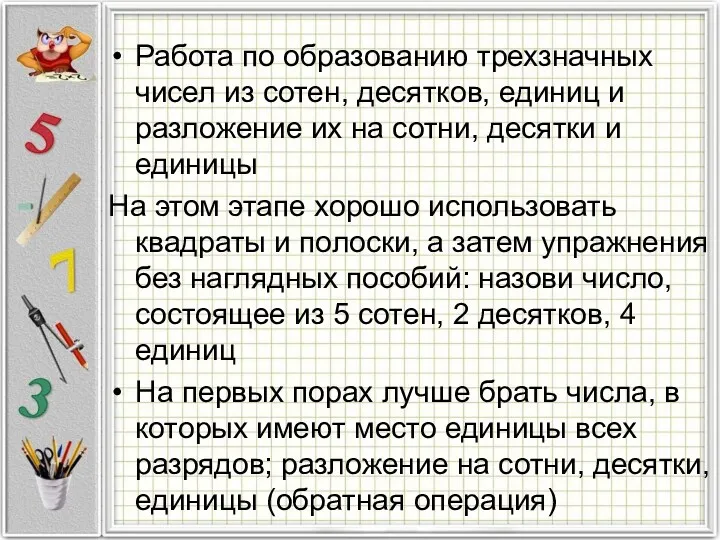 5

7

3

• Работа по образованию трехзначных чисел из сотен, десятков, единиц и разложение их на сотни, десятки и единицы

На этом этапе хорошо использовать квадраты и полоски, а затем упражнения без наглядных пособий: назови число, состоящее из 5 сотен, 2 десятков, 4 единиц

• На первых порах лучше брать числа, в которых имеют место единицы всех разрядов; разложение на сотни, десятки, единицы (обратная операция)